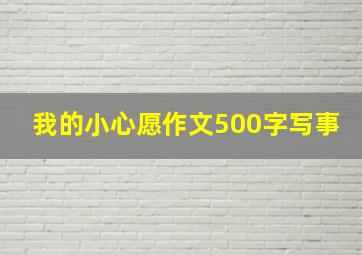 我的小心愿作文500字写事